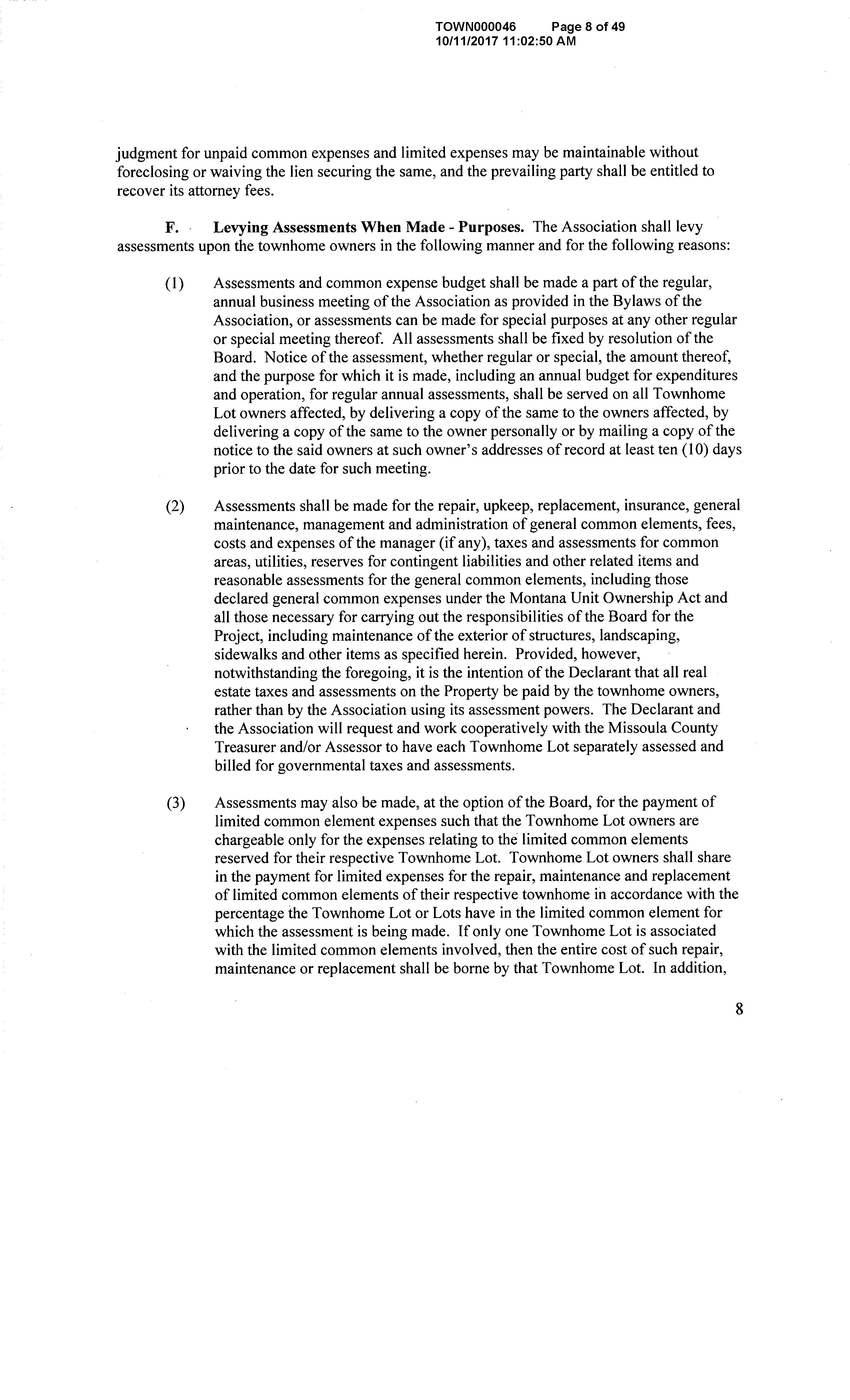 TOWN000046 Page 8 of 49
10/11/2017 11:02:50 AM

judgment for unpaid common expenses and limited expenses may be maintainable without foreclosing or waiving the lien securing the same, and the prevailing party shall be entitled to recover its attorney fees.

F. Levying Assessments When Made - Purposes. The Association shall levy assessments upon the townhome owners in the following manner and for the following reasons:

(1) Assessments and common expense budget shall be made a part of the regular, annual business meeting of the Association as provided in the Bylaws of the Association, or assessments can be made for special purposes at any other regular or special meeting thereof. All assessments shall be fixed by resolution of the Board. Notice of the assessment, whether regular or special, the amount thereof, and the purpose for which it is made, including an annual budget for expenditures and operation, for regular annual assessments, shall be served on all Townhome Lot owners affected, by delivering a copy of the same to the owners affected, by delivering a copy of the same to the owner personally or by mailing a copy of the notice to the said owners at such owner's addresses of record at least ten (10) days prior to the date for such meeting.

(2) Assessments shall be made for the repair, upkeep, replacement, insurance, general maintenance, management and administration of general common elements, fees, costs and expenses of the manager (if any), taxes and assessments for common areas, utilities, reserves for contingent liabilities and other related items and reasonable assessments for the general common elements, including those declared general common expenses under the Montana Unit Ownership Act and all those necessary for carrying out the responsibilities of the Board for the Project, including maintenance of the exterior of structures, landscaping, sidewalks and other items as specified herein. Provided, however, notwithstanding the foregoing, it is the intention of the Declarant that all real estate taxes and assessments on the Property be paid by the townhome owners, rather than by the Association using its assessment powers. The Declarant and the Association will request and work cooperatively with the Missoula County Treasurer and/or Assessor to have each Townhome Lot separately assessed and billed for governmental taxes and assessments.

(3) Assessments may also be made, at the option of the Board, for the payment of limited common element expenses such that the Townhome Lot owners are chargeable only for the expenses relating to the limited common elements reserved for their respective Townhome Lot. Townhome Lot owners shall share in the payment for limited expenses for the repair, maintenance and replacement of limited common elements of their respective townhome in accordance with the percentage the Townhome Lot or Lots have in the limited common element for which the assessment is being made. If only one Townhome Lot is associated with the limited common elements involved, then the entire cost of such repair, maintenance or replacement shall be borne by that Townhome Lot. In addition,

8